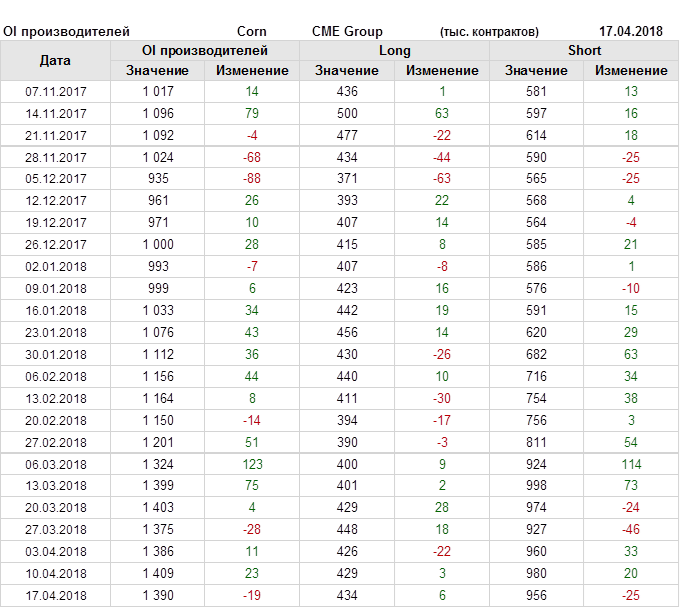 OI производителей Corn CME Group (тыс. контрактов) 17.04.2018

| Дата | OI производителей Значение | OI производителей Изменение | Long Значение | Long Изменение | Short Значение | Short Изменение |
|---|---|---|---|---|---|---|
| 07.11.2017 | 1 017 | 14 | 436 | 1 | 581 | 13 |
| 14.11.2017 | 1 096 | 79 | 500 | 63 | 597 | 16 |
| 21.11.2017 | 1 092 | -4 | 477 | -22 | 614 | 18 |
| 28.11.2017 | 1 024 | -68 | 434 | -44 | 590 | -25 |
| 05.12.2017 | 935 | -88 | 371 | -63 | 565 | -25 |
| 12.12.2017 | 961 | 26 | 393 | 22 | 568 | 4 |
| 19.12.2017 | 971 | 10 | 407 | 14 | 564 | -4 |
| 26.12.2017 | 1 000 | 28 | 415 | 8 | 585 | 21 |
| 02.01.2018 | 993 | -7 | 407 | -8 | 586 | 1 |
| 09.01.2018 | 999 | 6 | 423 | 16 | 576 | -10 |
| 16.01.2018 | 1 033 | 34 | 442 | 19 | 591 | 15 |
| 23.01.2018 | 1 076 | 43 | 456 | 14 | 620 | 29 |
| 30.01.2018 | 1 112 | 36 | 430 | -26 | 682 | 63 |
| 06.02.2018 | 1 156 | 44 | 440 | 10 | 716 | 34 |
| 13.02.2018 | 1 164 | 8 | 411 | -30 | 754 | 38 |
| 20.02.2018 | 1 150 | -14 | 394 | -17 | 756 | 3 |
| 27.02.2018 | 1 201 | 51 | 390 | -3 | 811 | 54 |
| 06.03.2018 | 1 324 | 123 | 400 | 9 | 924 | 114 |
| 13.03.2018 | 1 399 | 75 | 401 | 2 | 998 | 73 |
| 20.03.2018 | 1 403 | 4 | 429 | 28 | 974 | -24 |
| 27.03.2018 | 1 375 | -28 | 448 | 18 | 927 | -46 |
| 03.04.2018 | 1 386 | 11 | 426 | -22 | 960 | 33 |
| 10.04.2018 | 1 409 | 23 | 429 | 3 | 980 | 20 |
| 17.04.2018 | 1 390 | -19 | 434 | 6 | 956 | -25 |